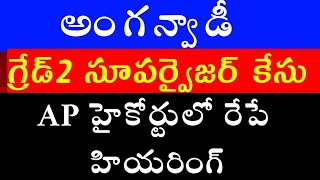 అంగన్వాడీ

గ్రేడ్2 సూపర్వైజర్ కేసు

AP హైకోర్టులో రేపే హియరింగ్